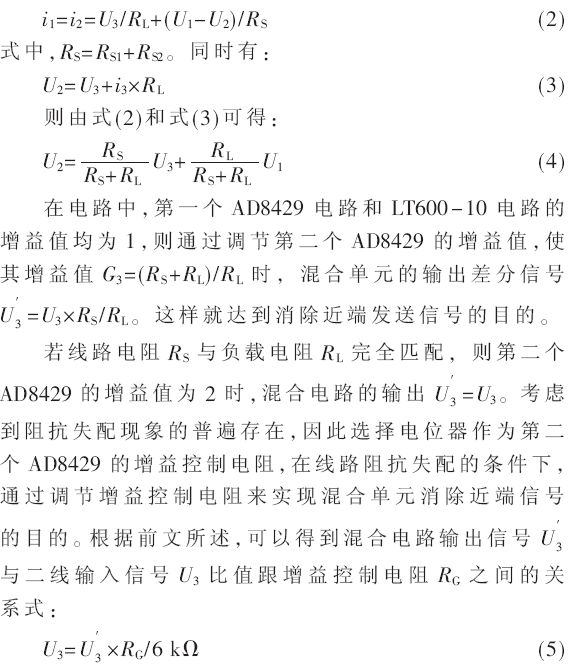 $i_1=i_2=U_3/R_L+(U_1-U_2)/R_S$ (2)

式中，$R_S=R_{S1}+R_{S2}$。同时有：

$U_2=U_3+i_3\times R_L$ (3)

则由式(2)和式(3)可得：

$U_2=\frac{R_S}{R_S+R_L}U_3+\frac{R_L}{R_S+R_L}U_1$ (4)

在电路中，第一个 AD8429 电路和 LT600-10 电路的增益值均为 1，则通过调节第二个 AD8429 的增益值，使其增益值 $G_3=(R_S+R_L)/R_L$ 时，混合单元的输出差分信号 $U_3^{'}=U_3\times R_S/R_L$。这样就达到消除近端发送信号的目的。

若线路电阻 $R_S$ 与负载电阻 $R_L$ 完全匹配，则第二个 AD8429 的增益值为 2 时，混合电路的输出 $U_3^{'}=U_3$。考虑到阻抗失配现象的普遍存在，因此选择电位器作为第二个 AD8429 的增益控制电阻，在线路阻抗失配的条件下，通过调节增益控制电阻来实现混合单元消除近端信号的目的。根据前文所述，可以得到混合电路输出信号 $U_3^{'}$ 与二线输入信号 $U_3$ 比值跟增益控制电阻 $R_G$ 之间的关系式：

$U_3=U_3^{'}\times R_G/6\ k\Omega$ (5)